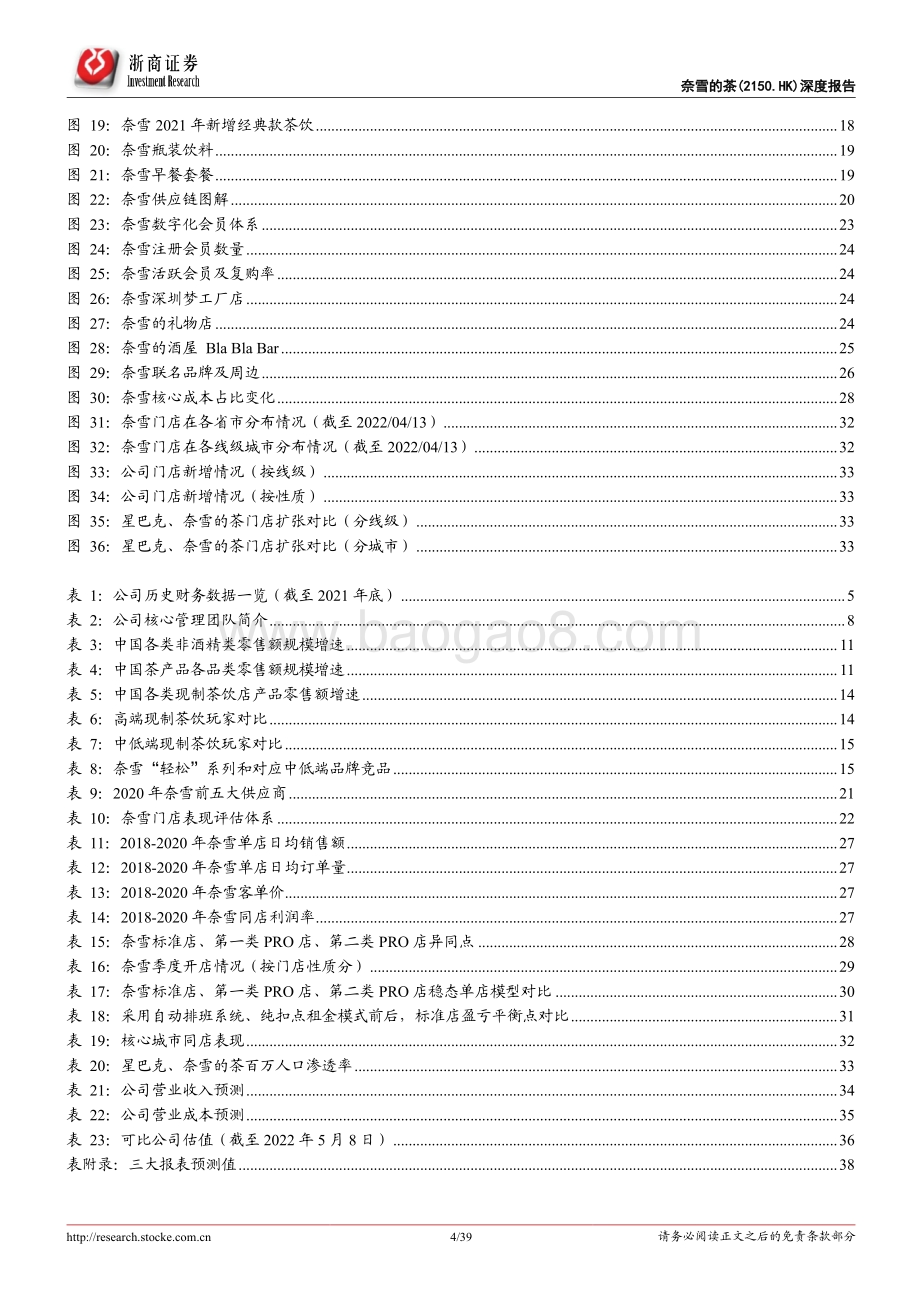 浙商证券
Investment Research

奈雪的茶(2150.HK)深度报告

图 19: 奈雪 2021 年新增经典款茶饮 ........ 18
图 20: 奈雪瓶装饮料 ........ 19
图 21: 奈雪早餐套餐 ........ 19
图 22: 奈雪供应链图解 ........ 20
图 23: 奈雪数字化会员体系 ........ 23
图 24: 奈雪注册会员数量 ........ 24
图 25: 奈雪活跃会员及复购率 ........ 24
图 26: 奈雪深圳梦工厂店 ........ 24
图 27: 奈雪的礼物店 ........ 24
图 28: 奈雪的酒屋 Bla Bla Bar ........ 25
图 29: 奈雪联名品牌及周边 ........ 26
图 30: 奈雪核心成本占比变化 ........ 28
图 31: 奈雪门店在各省市分布情况(截至 2022/04/13) ........ 32
图 32: 奈雪门店在各线级城市分布情况(截至 2022/04/13) ........ 32
图 33: 公司门店新增情况(按线级) ........ 33
图 34: 公司门店新增情况(按性质) ........ 33
图 35: 星巴克、奈雪的茶门店扩张对比(分线级) ........ 33
图 36: 星巴克、奈雪的茶门店扩张对比(分城市) ........ 33

表 1: 公司历史财务数据一览(截至 2021 年底) ........ 5
表 2: 公司核心管理团队简介 ........ 8
表 3: 中国各类非酒精类零售额规模增速 ........ 11
表 4: 中国茶产品各品类零售额规模增速 ........ 11
表 5: 中国各类现制茶饮店产品零售额增速 ........ 14
表 6: 高端现制茶饮玩家对比 ........ 14
表 7: 中低端现制茶饮玩家对比 ........ 15
表 8: 奈雪“轻松”系列和对应中低端品牌竞品 ........ 15
表 9: 2020 年奈雪前五大供应商 ........ 21
表 10: 奈雪门店表现评估体系 ........ 22
表 11: 2018-2020 年奈雪单店日均销售额 ........ 27
表 12: 2018-2020 年奈雪单店日均订单量 ........ 27
表 13: 2018-2020 年奈雪客单价 ........ 27
表 14: 2018-2020 年奈雪同店利润率 ........ 27
表 15: 奈雪标准店、第一类 PRO 店、第二类 PRO 店异同点 ........ 28
表 16: 奈雪季度开店情况(按门店性质分) ........ 29
表 17: 奈雪标准店、第一类 PRO 店、第二类 PRO 店稳态单店模型对比 ........ 30
表 18: 采用自动排班系统、纯扣点租金模式前后,标准店盈亏平衡点对比 ........ 31
表 19: 核心城市同店表现 ........ 32
表 20: 星巴克、奈雪的茶百万人口渗透率 ........ 33
表 21: 公司营业收入预测 ........ 34
表 22: 公司营业成本预测 ........ 35
表 23: 可比公司估值(截至 2022 年 5 月 8 日) ........ 36
表附录: 三大报表预测值 ........ 38

www.baogao8.com

http://research.stocke.com.cn 4/39 请务必阅读正文之后的免责条款部分